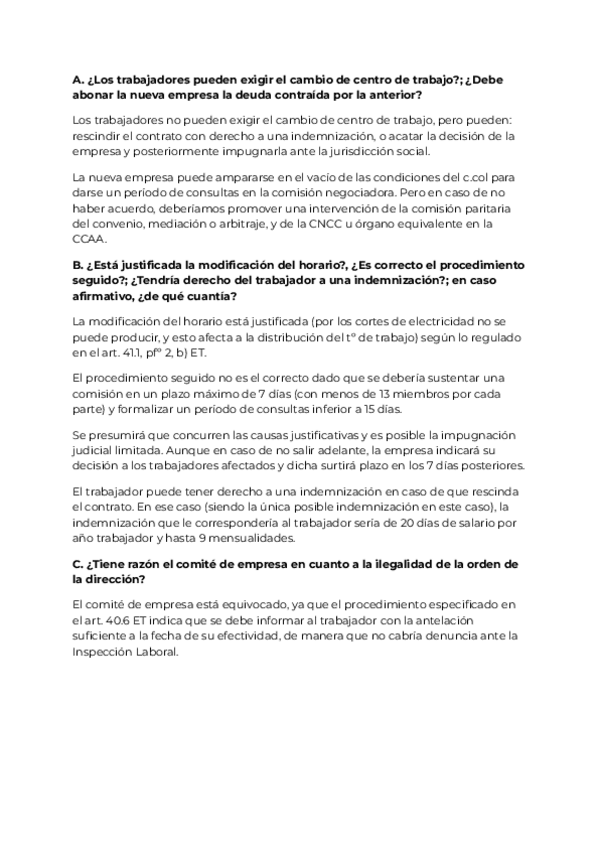 A. ¿Los trabajadores pueden exigir el cambio de centro de trabajo?; ¿Debe abonar la nueva empresa la deuda contraída por la anterior?

Los trabajadores no pueden exigir el cambio de centro de trabajo, pero pueden: rescindir el contrato con derecho a una indemnización, o acatar la decisión de la empresa y posteriormente impugnarla ante la jurisdicción social.

La nueva empresa puede ampararse en el vacío de las condiciones del c.col para darse un período de consultas en la comisión negociadora. Pero en caso de no haber acuerdo, deberíamos promover una intervención de la comisión paritaria del convenio, mediación o arbitraje, y de la CNCC u órgano equivalente en la CCAA.

B. ¿Está justificada la modificación del horario?, ¿Es correcto el procedimiento seguido?; ¿Tendría derecho del trabajador a una indemnización?; en caso afirmativo, ¿de qué cuantía?

La modificación del horario está justificada (por los cortes de electricidad no se puede producir, y esto afecta a la distribución del tº de trabajo) según lo regulado en el art. 41.1, pfº 2, b) ET.

El procedimiento seguido no es el correcto dado que se debería sustentar una comisión en un plazo máximo de 7 días (con menos de 13 miembros por cada parte) y formalizar un período de consultas inferior a 15 días.

Se presumirá que concurren las causas justificativas y es posible la impugnación judicial limitada. Aunque en caso de no salir adelante, la empresa indicará su decisión a los trabajadores afectados y dicha surtirá plazo en los 7 días posteriores.

El trabajador puede tener derecho a una indemnización en caso de que rescinda el contrato. En ese caso (siendo la única posible indemnización en este caso), la indemnización que le correspondería al trabajador sería de 20 días de salario por año trabajador y hasta 9 mensualidades.

C. ¿Tiene razón el comité de empresa en cuanto a la ilegalidad de la orden de la dirección?

El comité de empresa está equivocado, ya que el procedimiento especificado en el art. 40.6 ET indica que se debe informar al trabajador con la antelación suficiente a la fecha de su efectividad, de manera que no cabría denuncia ante la Inspección Laboral.